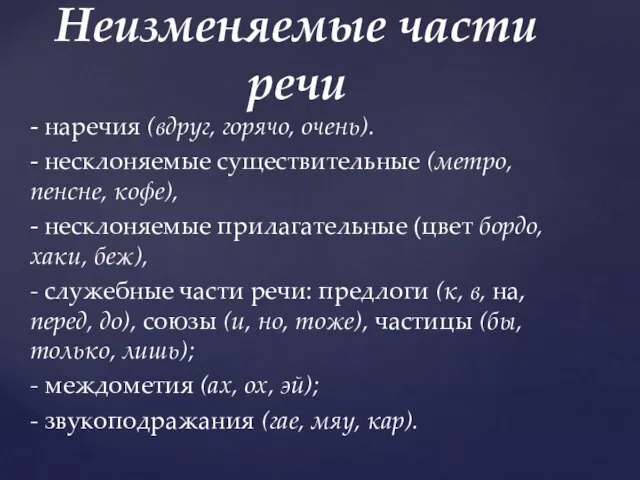 Неизменяемые части речи

- наречия (вдруг, горячо, очень).

- несклоняемые существительные (метро, пенсне, кофе),

- несклоняемые прилагательные (цвет бордо, хаки, беж),

- служебные части речи: предлоги (к, в, на, перед, до), союзы (и, но, тоже), частицы (бы, только, лишь);

- междометия (ах, ох, эй);

- звукоподражания (гае, мяу, кар).